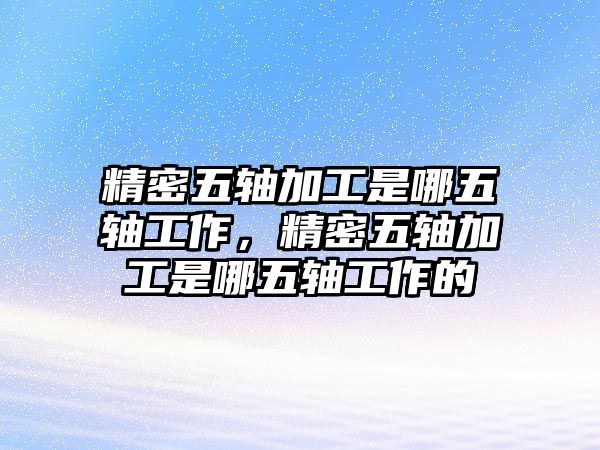 精密五轴加工是哪五轴工作，精密五轴加工是哪五轴工作的